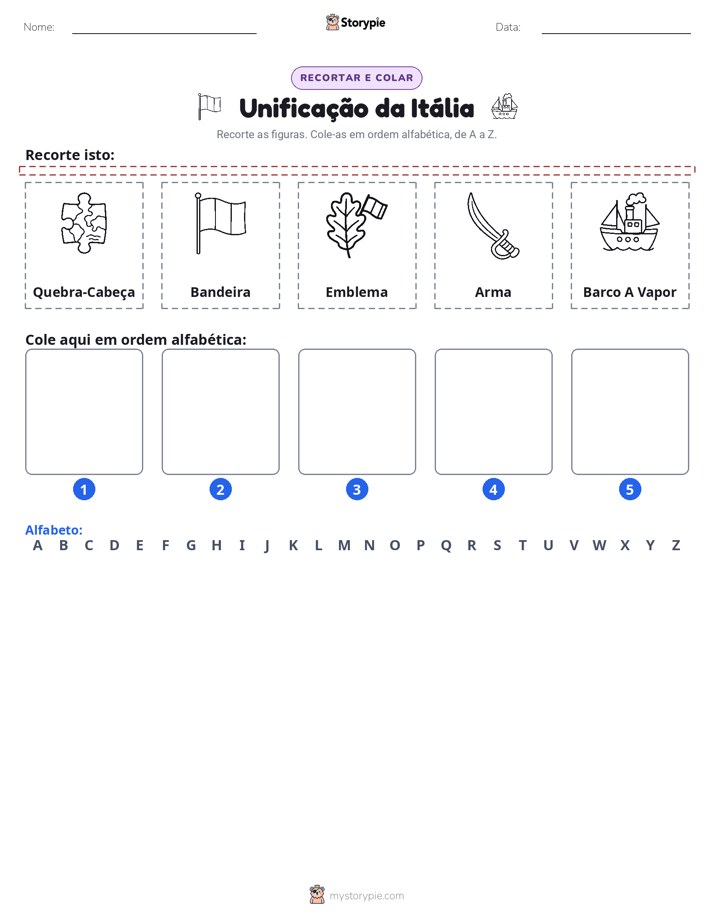 Nome: ____ Storypie Data: ____

RECORTAR E COLAR

Unificação da Itália

Recorte as figuras. Cole-as em ordem alfabética, de A a Z.

Recorte isto:

Quebra-Cabeça

Bandeira

Emblema

Arma

Barco A Vapor

Cole aqui em ordem alfabética:

1

2

3

4

5

Alfabeto:
A B C D E F G H I J K L M N O P Q R S T U V W X Y Z

mystorypie.com